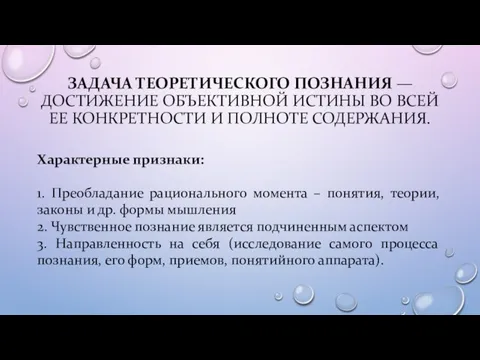 ЗАДАЧА ТЕОРЕТИЧЕСКОГО ПОЗНАНИЯ — ДОСТИЖЕНИЕ ОБЪЕКТИВНОЙ ИСТИНЫ ВО ВСЕЙ ЕЕ КОНКРЕТНОСТИ И ПОЛНОТЕ СОДЕРЖАНИЯ.

Характерные признаки:

1. Преобладание рационального момента – понятия, теории, законы и др. формы мышления
2. Чувственное познание является подчиненным аспектом
3. Направленность на себя (исследование самого процесса познания, его форм, приемов, понятийного аппарата).